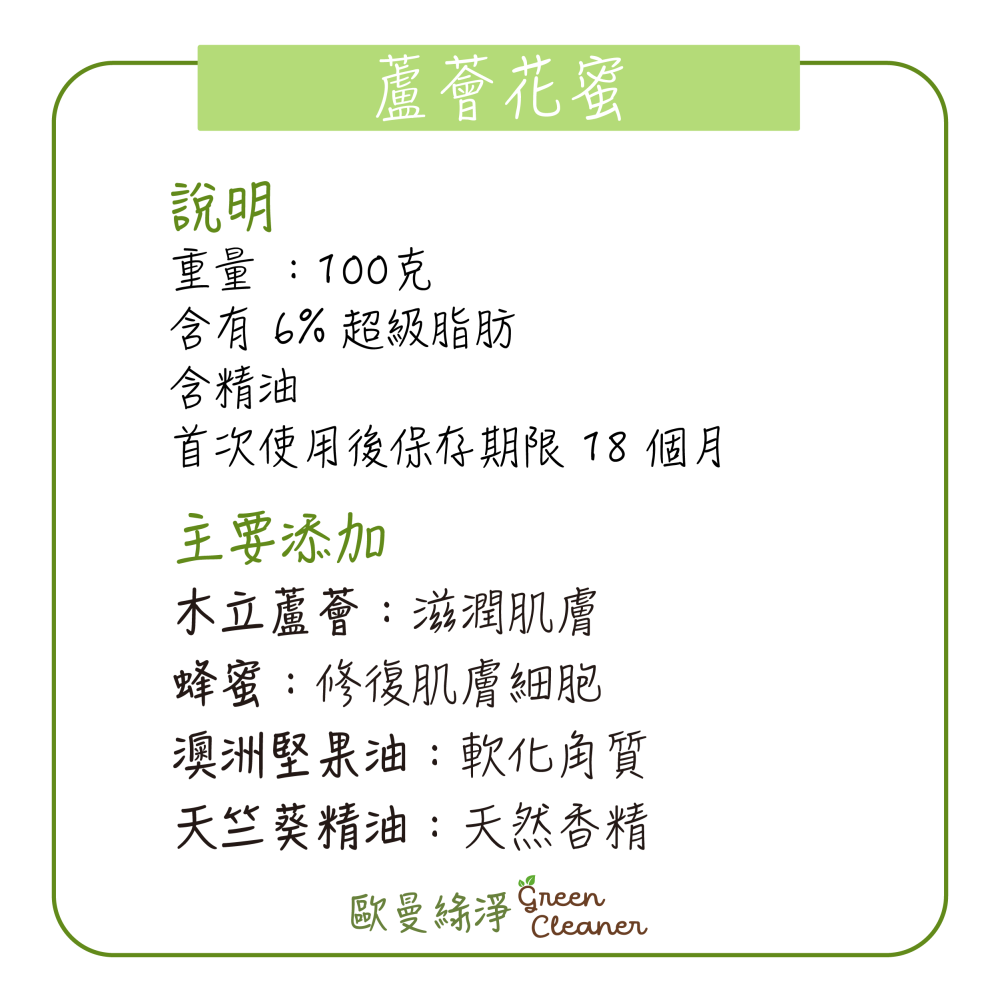 蘆薈花蜜

說明
重量 ：100克
含有 6% 超級脂肪
含精油
首次使用後保存期限 18 個月

主要添加
木立蘆薈：滋潤肌膚
蜂蜜：修復肌膚細胞
澳洲堅果油：軟化角質
天竺葵精油：天然香精

歐曼綠淨 Green Cleaner